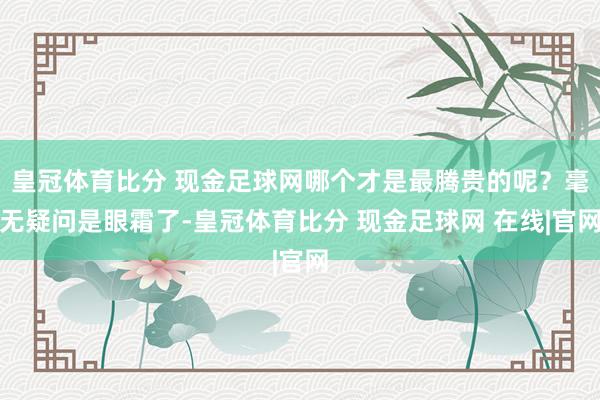 皇冠体育比分 现金足球网哪个才是最腾贵的呢？毫无疑问是眼霜了-皇冠体育比分 现金足球网 在线|官网|官网